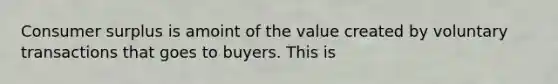 Consumer surplus is amoint of the value created by voluntary transactions that goes to buyers. This is